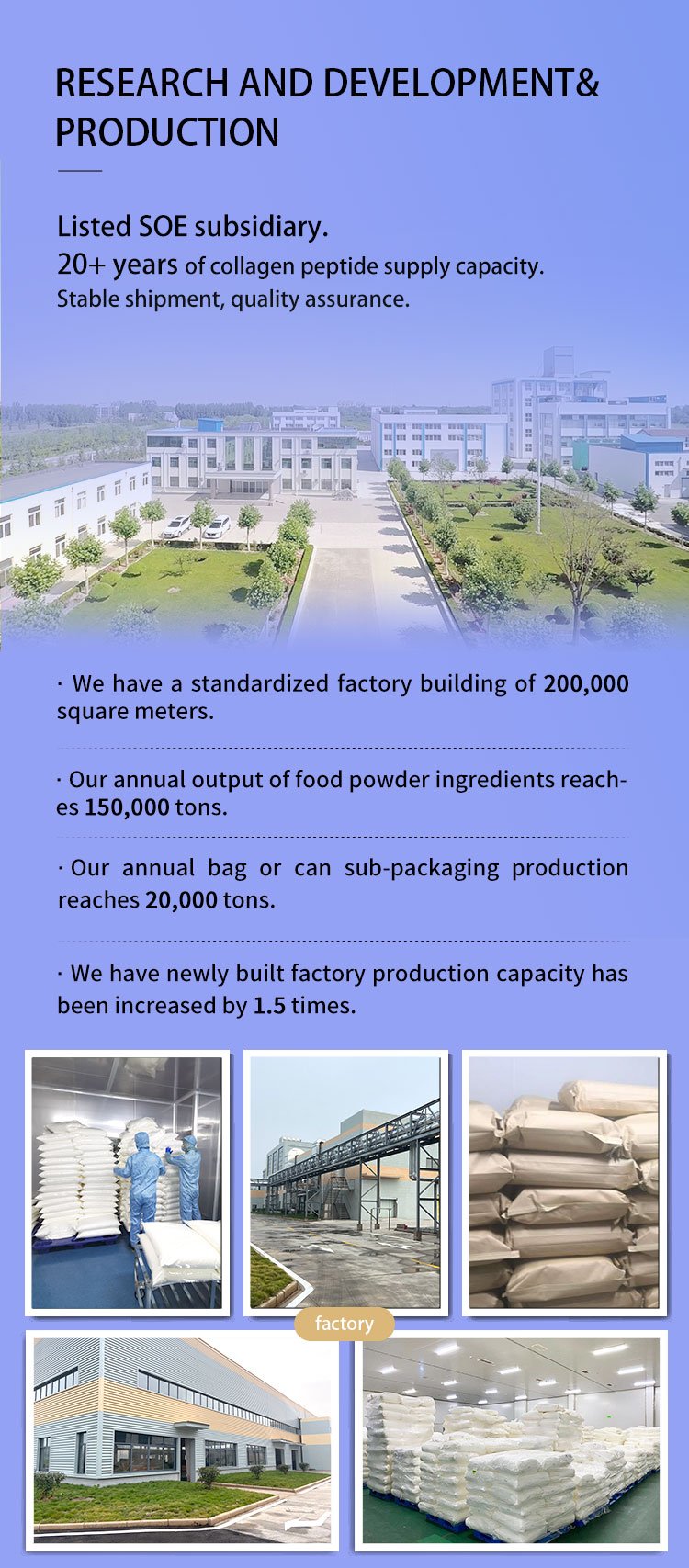 RESEARCH AND DEVELOPMENT& PRODUCTION

Listed SOE subsidiary.
20+ years of collagen peptide supply capacity.
Stable shipment, quality assurance.

· We have a standardized factory building of 200,000 square meters.

· Our annual output of food powder ingredients reaches 150,000 tons.

· Our annual bag or can sub-packaging production reaches 20,000 tons.

· We have newly built factory production capacity has been increased by 1.5 times.

factory